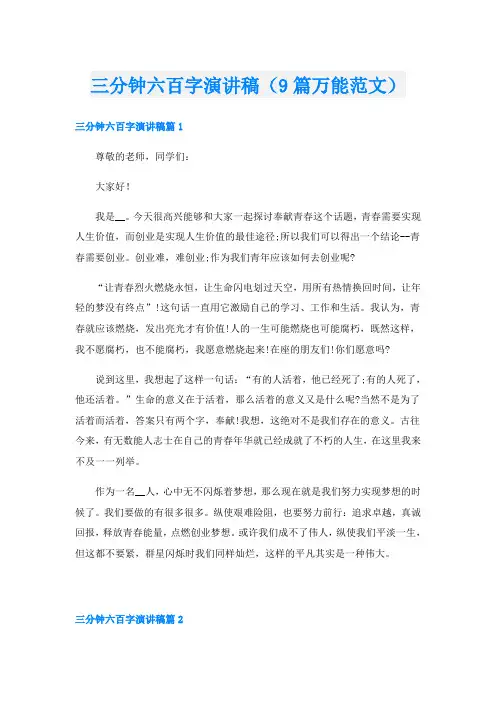 三分钟六百字演讲稿（9篇万能范文）

三分钟六百字演讲稿篇1

尊敬的老师，同学们：

大家好！

我是__。今天很高兴能够和大家一起探讨奉献青春这个话题，青春需要实现人生价值，而创业是实现人生价值的最佳途径;所以我们可以得出一个结论--青春需要创业。创业难，难创业;作为我们青年应该如何去创业呢?

“让青春烈火燃烧永恒，让生命闪电划过天空，用所有热情换回时间，让年轻的梦没有终点”!这句话一直用它激励自己的学习、工作和生活。我认为，青春就应该燃烧，发出亮光才有价值!人的一生可能燃烧也可能腐朽，既然这样，我不愿腐朽，也不能腐朽，我愿意燃烧起来!在座的朋友们!你们愿意吗?

说到这里，我想起了这样一句话：“有的人活着，他已经死了;有的人死了，他还活着。”生命的意义在于活着，那么活着的意义又是什么呢?当然不是为了活着而活着，答案只有两个字，奉献!我想，这绝对不是我们存在的意义。古往今来，有无数能人志士在自己的青春年华就已经成就了不朽的人生，在这里我来不及一一列举。

作为一名__人，心中无不闪烁着梦想，那么现在就是我们努力实现梦想的时候了。我们要做的有很多很多。纵使艰难险阻，也要努力前行；追求卓越，真诚回报，释放青春能量，点燃创业梦想。或许我们成不了伟人，纵使我们平淡一生，但这都不要紧，群星闪烁时我们同样灿烂，这样的平凡其实是一种伟大。

三分钟六百字演讲稿篇2